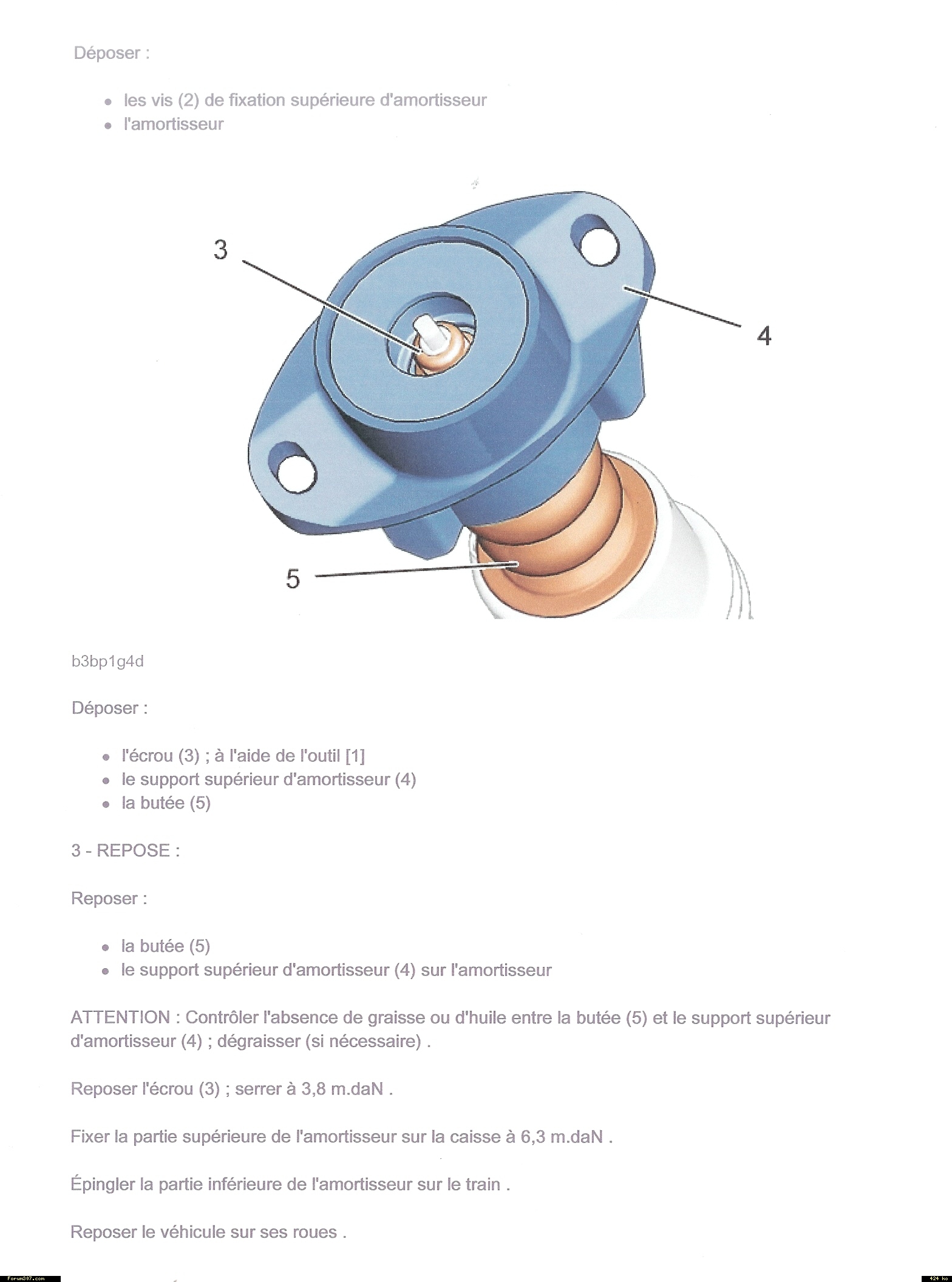 Déposer :

- les vis (2) de fixation supérieure d'amortisseur
- l'amortisseur

3

4

5

b3bp1g4d

Déposer :

- l'écrou (3) ; à l'aide de l'outil [1]
- le support supérieur d'amortisseur (4)
- la butée (5)

3 - REPOSE :

Reposer :

- la butée (5)
- le support supérieur d'amortisseur (4) sur l'amortisseur

ATTENTION : Contrôler l'absence de graisse ou d'huile entre la butée (5) et le support supérieur d'amortisseur (4) ; dégraisser (si nécessaire) .

Reposer l'écrou (3) ; serrer à 3,8 m.daN .

Fixer la partie supérieure de l'amortisseur sur la caisse à 6,3 m.daN .

Épingler la partie inférieure de l'amortisseur sur le train .

Reposer le véhicule sur ses roues .

Forum307.com

424 ko